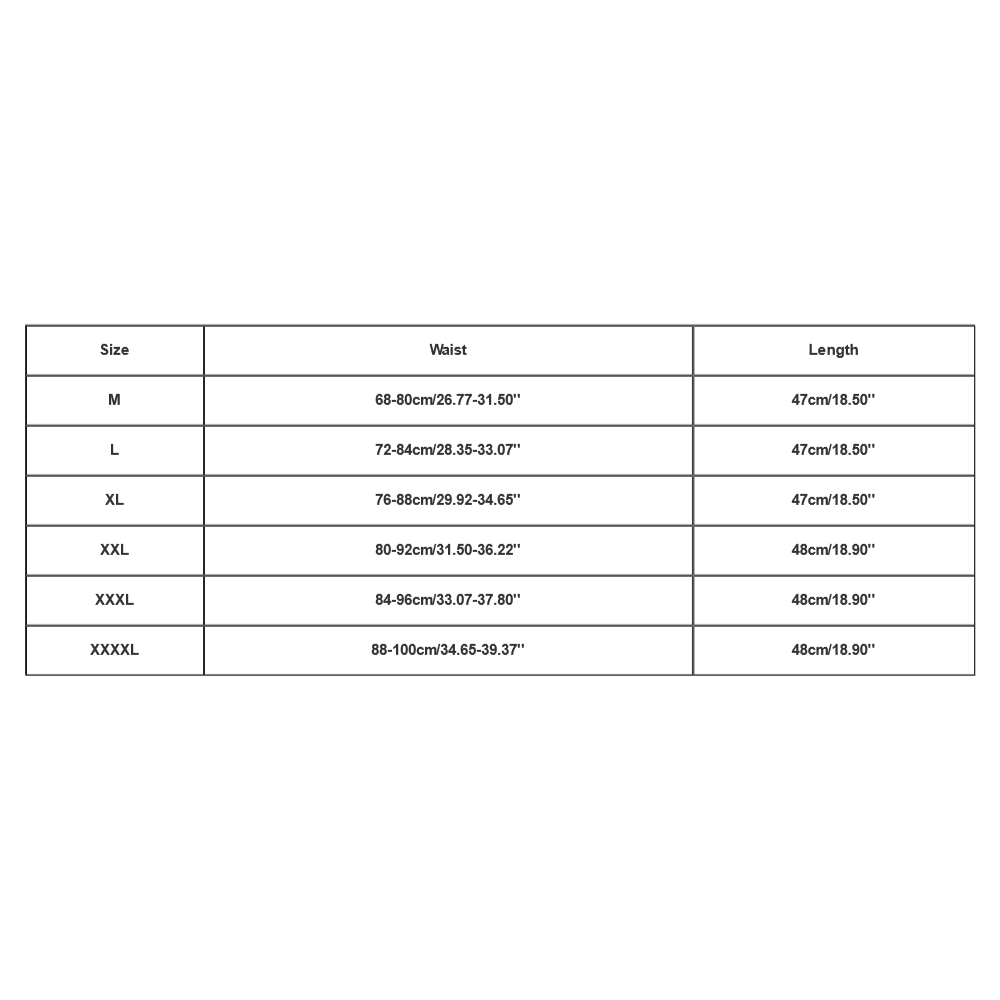 | Size | Waist | Length |
|---|---|---|
| M | 68-80cm/26.77-31.50'' | 47cm/18.50'' |
| L | 72-84cm/28.35-33.07'' | 47cm/18.50'' |
| XL | 76-88cm/29.92-34.65'' | 47cm/18.50'' |
| XXL | 80-92cm/31.50-36.22'' | 48cm/18.90'' |
| XXXL | 84-96cm/33.07-37.80'' | 48cm/18.90'' |
| XXXXL | 88-100cm/34.65-39.37'' | 48cm/18.90'' |